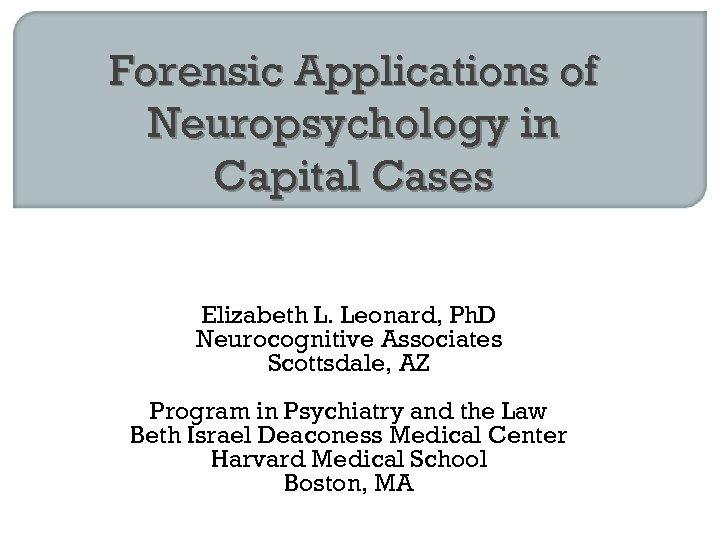 Forensic Applications of Neuropsychology in Capital Cases

Elizabeth L. Leonard, PhD
Neurocognitive Associates
Scottsdale, AZ

Program in Psychiatry and the Law
Beth Israel Deaconess Medical Center
Harvard Medical School
Boston, MA